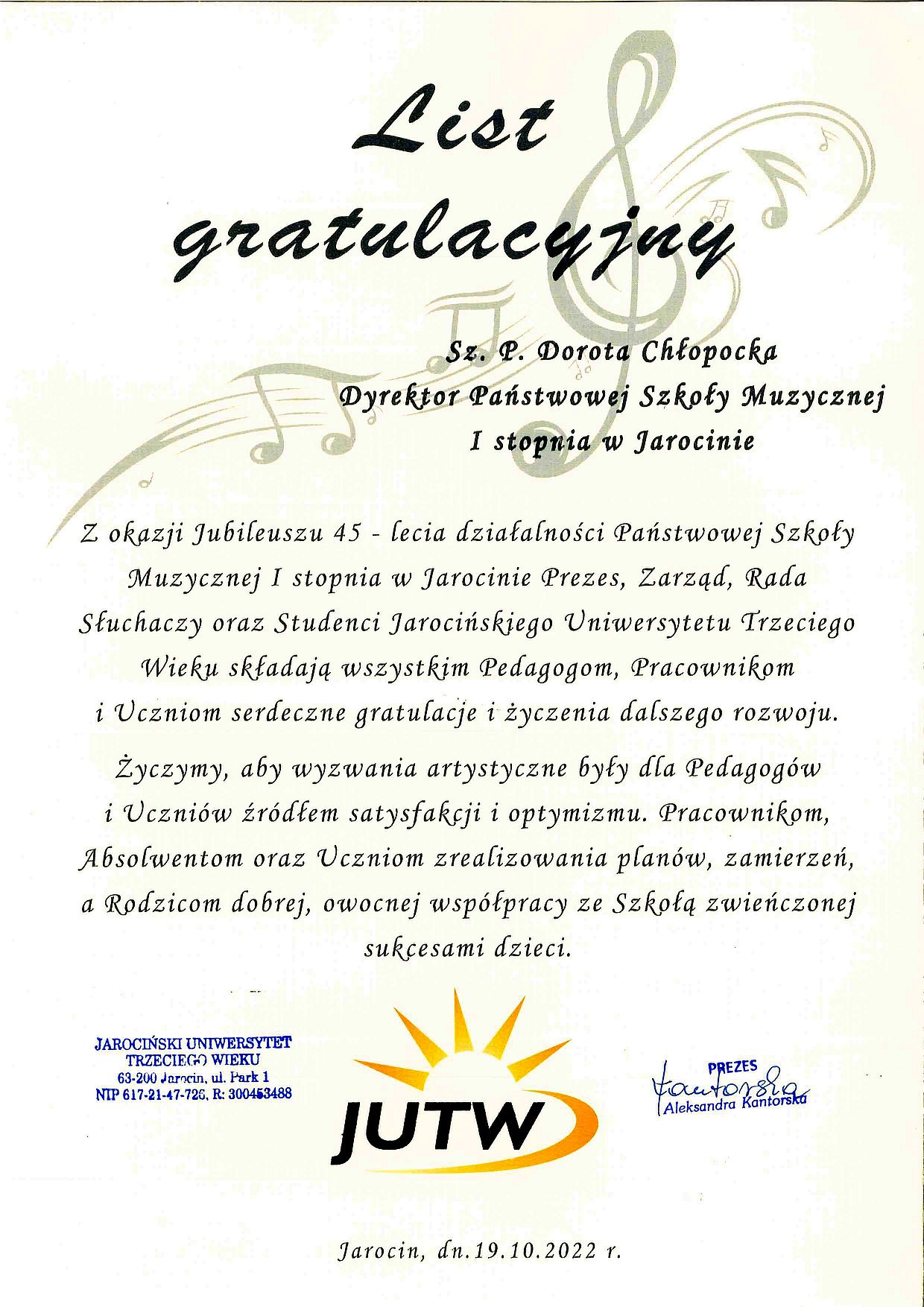 List gratulacyjny

Sz. P. Dorota Chłopocka
Dyrektor Państwowej Szkoły Muzycznej
I stopnia w Jarocinie

Z okazji Jubileuszu 45 - lecia działalności Państwowej Szkoły Muzycznej I stopnia w Jarocinie Prezes, Zarząd, Rada Słuchaczy oraz Studenci Jarocińskiego Uniwersytetu Trzeciego Wieku składają wszystkim Pedagogom, Pracownikom i Uczniom serdeczne gratulacje i życzenia dalszego rozwoju.

Życzymy, aby wyzwania artystyczne były dla Pedagogów i Uczniów źródłem satysfakcji i optymizmu. Pracownikom, Absolwentom oraz Uczniom zrealizowania planów, zamierzeń, a Rodzicom dobrej, owocnej współpracy ze Szkołą zwieńczonej sukcesami dzieci.

JAROCIŃSKI UNIWERSYTET
TRZECIEGO WIEKU
63-200 Jarocin, ul. Park 1
NIP 617-21-47-726, R: 300453488

JUTW

PREZES
Kantorska
Aleksandra Kantorska

Jarocin, dn.19.10.2022 r.